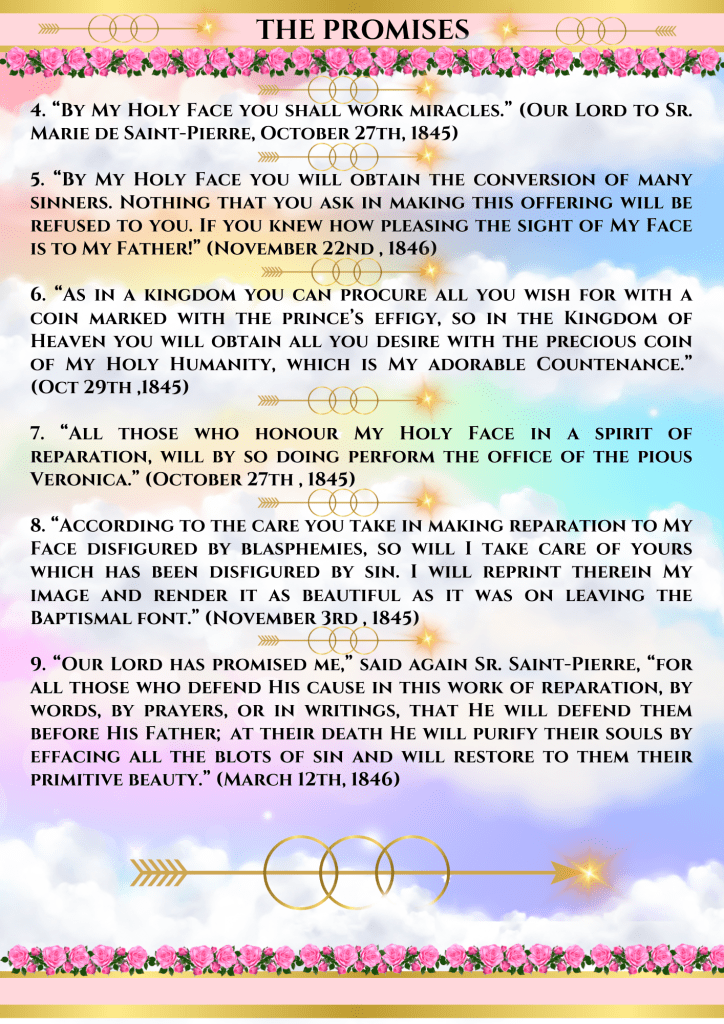 THE PROMISES

4. "By My Holy Face you shall work miracles." (Our Lord to Sr. Marie de Saint-Pierre, October 27th, 1845)

5. "By My Holy Face you will obtain the conversion of many sinners. Nothing that you ask in making this offering will be refused to you. If you knew how pleasing the sight of My Face is to My Father!" (November 22nd , 1846)

6. "As in a kingdom you can procure all you wish for with a coin marked with the prince's effigy, so in the Kingdom of Heaven you will obtain all you desire with the precious coin of My Holy Humanity, which is My adorable Countenance." (Oct 29th ,1845)

7. "All those who honour My Holy Face in a spirit of reparation, will by so doing perform the office of the pious Veronica." (October 27th , 1845)

8. "According to the care you take in making reparation to My Face disfigured by blasphemies, so will I take care of yours which has been disfigured by sin. I will reprint therein My image and render it as beautiful as it was on leaving the Baptismal font." (November 3rd , 1845)

9. "Our Lord has promised me," said again Sr. Saint-Pierre, "for all those who defend His cause in this work of reparation, by words, by prayers, or in writings, that He will defend them before His Father; at their death He will purify their souls by effacing all the blots of sin and will restore to them their primitive beauty." (March 12th, 1846)